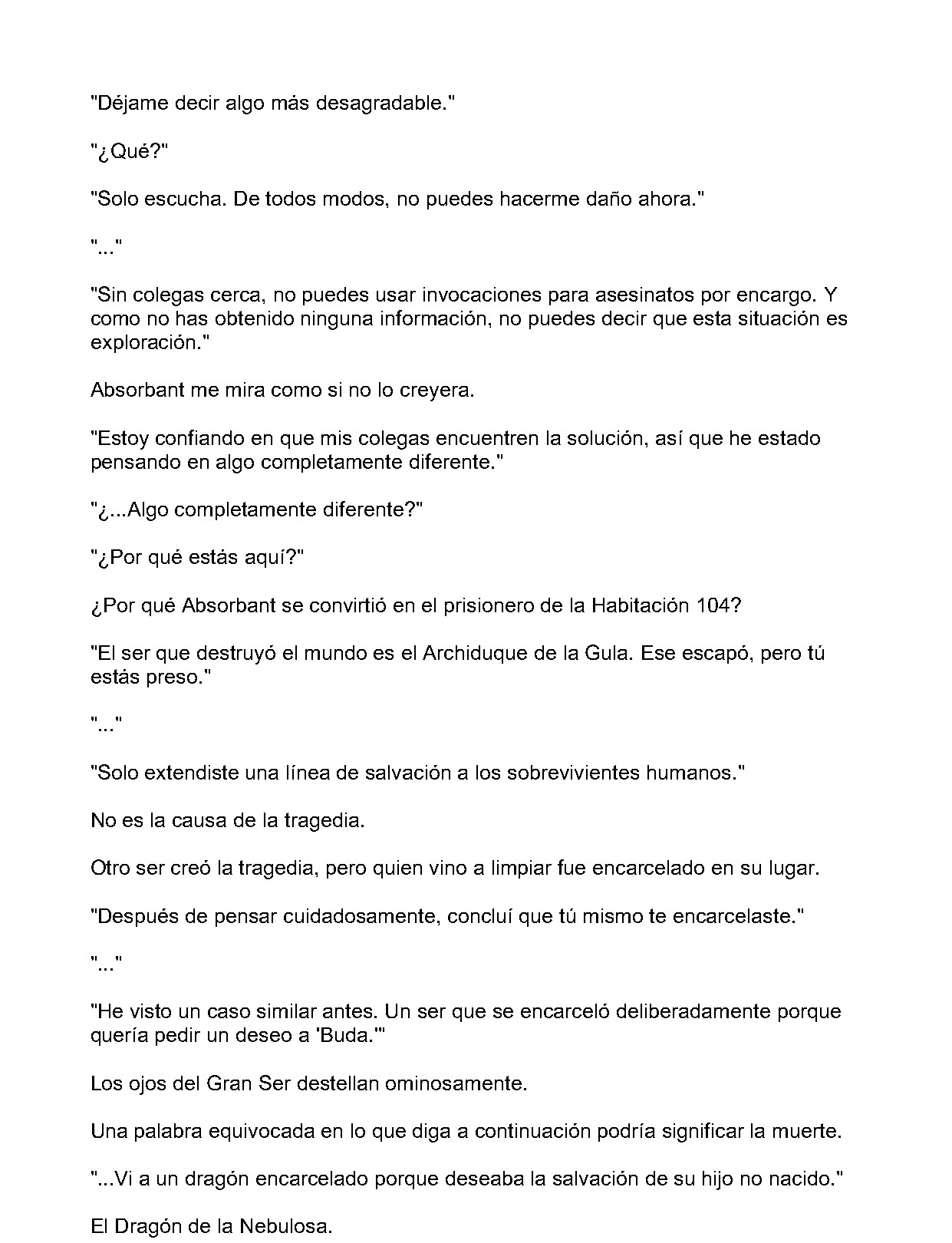 "Déjame decir algo más desagradable."

"¿Qué?"

"Solo escucha. De todos modos, no puedes hacerme daño ahora."

"..."

"Sin colegas cerca, no puedes usar invocaciones para asesinatos por encargo. Y como no has obtenido ninguna información, no puedes decir que esta situación es exploración."

Absorbant me mira como si no lo creyera.

"Estoy confiando en que mis colegas encuentren la solución, así que he estado pensando en algo completamente diferente."

"¿...Algo completamente diferente?"

"¿Por qué estás aquí?"

¿Por qué Absorbant se convirtió en el prisionero de la Habitación 104?

"El ser que destruyó el mundo es el Archiduque de la Gula. Ese escapó, pero tú estás preso."

"..."

"Solo extendiste una línea de salvación a los sobrevivientes humanos."

No es la causa de la tragedia.

Otro ser creó la tragedia, pero quien vino a limpiar fue encarcelado en su lugar.

"Después de pensar cuidadosamente, concluí que tú mismo te encarcelaste."

"..."

"He visto un caso similar antes. Un ser que se encarceló deliberadamente porque quería pedir un deseo a 'Buda.'"

Los ojos del Gran Ser destellan ominosamente.

Una palabra equivocada en lo que diga a continuación podría significar la muerte.

"...Vi a un dragón encarcelado porque deseaba la salvación de su hijo no nacido."

El Dragón de la Nebulosa.